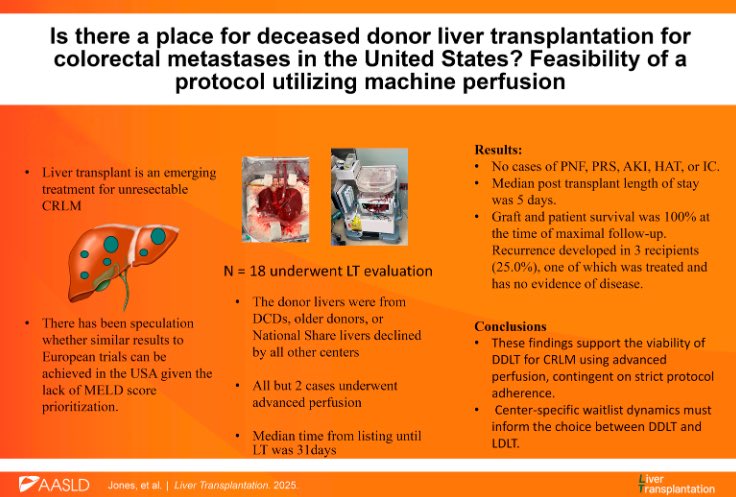 Is there a place for deceased donor liver transplantation for colorectal metastases in the United States? Feasibility of a protocol utilizing machine perfusion

• Liver transplant is an emerging treatment for unresectable CRLM

• There has been speculation whether similar results to European trials can be achieved in the USA given the lack of MELD score prioritization.

N = 18 underwent LT evaluation

• The donor livers were from DCDs, older donors, or National Share livers declined by all other centers

• All but 2 cases underwent advanced perfusion

• Median time from listing until LT was 31days

Results:
• No cases of PNF, PRS, AKI, HAT, or IC.
• Median post transplant length of stay was 5 days.
• Graft and patient survival was 100% at the time of maximal follow-up. Recurrence developed in 3 recipients (25.0%), one of which was treated and has no evidence of disease.

Conclusions
• These findings support the viability of DDLT for CRLM using advanced perfusion, contingent on strict protocol adherence.
• Center-specific waitlist dynamics must inform the choice between DDLT and LDLT.

AASLD Jones, et al. | Liver Transplantation. 2025.

Liver Transplantation